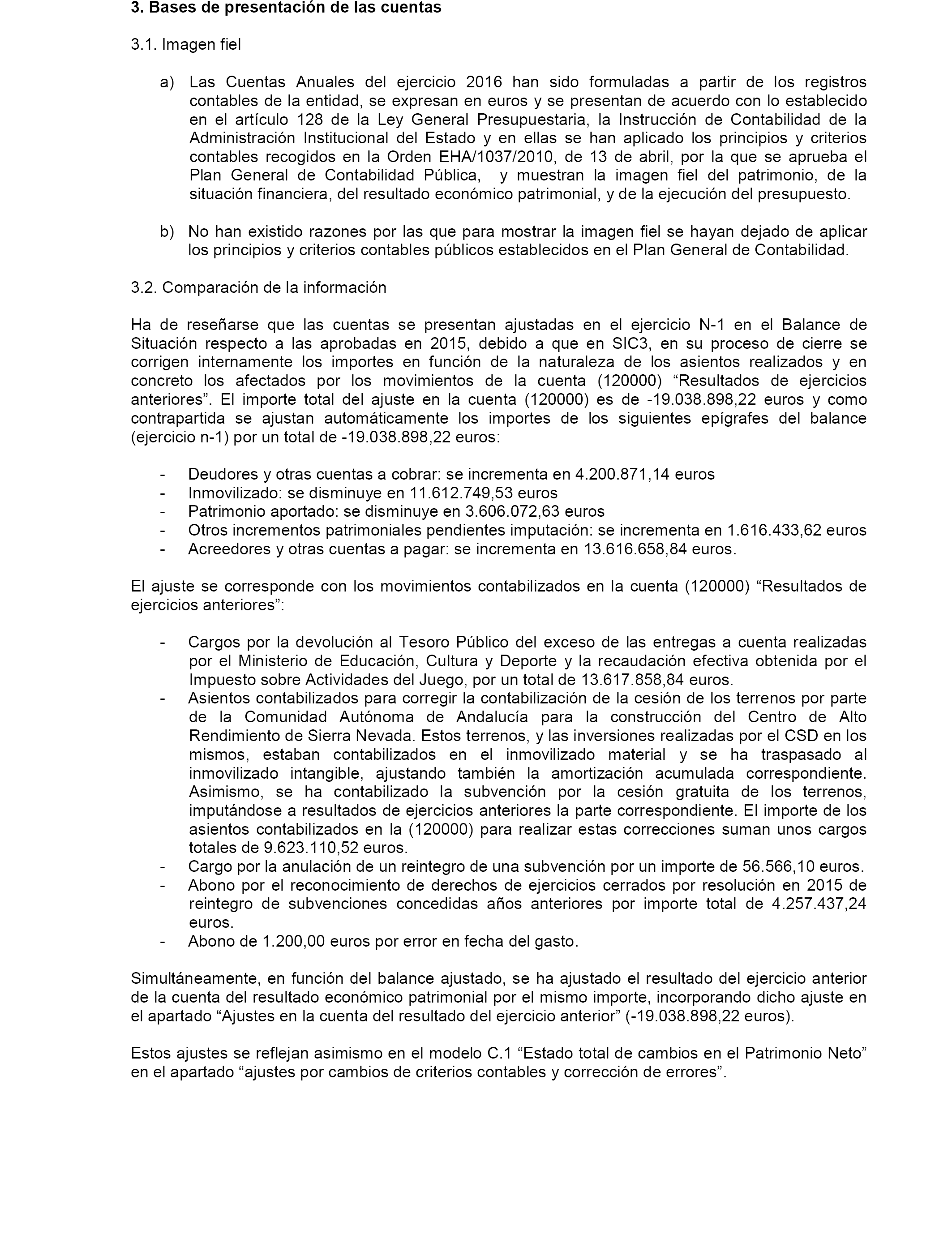 3. Bases de presentación de las cuentas

3.1. Imagen fiel

a) Las Cuentas Anuales del ejercicio 2016 han sido formuladas a partir de los registros contables de la entidad, se expresan en euros y se presentan de acuerdo con lo establecido en el artículo 128 de la Ley General Presupuestaria, la Instrucción de Contabilidad de la Administración Institucional del Estado y en ellas se han aplicado los principios y criterios contables recogidos en la Orden EHA/1037/2010, de 13 de abril, por la que se aprueba el Plan General de Contabilidad Pública, y muestran la imagen fiel del patrimonio, de la situación financiera, del resultado económico patrimonial, y de la ejecución del presupuesto.

b) No han existido razones por las que para mostrar la imagen fiel se hayan dejado de aplicar los principios y criterios contables públicos establecidos en el Plan General de Contabilidad.

3.2. Comparación de la información

Ha de reseñarse que las cuentas se presentan ajustadas en el ejercicio N-1 en el Balance de Situación respecto a las aprobadas en 2015, debido a que en SIC3, en su proceso de cierre se corrigen internamente los importes en función de la naturaleza de los asientos realizados y en concreto los afectados por los movimientos de la cuenta (120000) “Resultados de ejercicios anteriores”. El importe total del ajuste en la cuenta (120000) es de -19.038.898,22 euros y como contrapartida se ajustan automáticamente los importes de los siguientes epígrafes del balance (ejercicio n-1) por un total de -19.038.898,22 euros:

- Deudores y otras cuentas a cobrar: se incrementa en 4.200.871,14 euros
- Inmovilizado: se disminuye en 11.612.749,53 euros
- Patrimonio aportado: se disminuye en 3.606.072,63 euros
- Otros incrementos patrimoniales pendientes imputación: se incrementa en 1.616.433,62 euros
- Acreedores y otras cuentas a pagar: se incrementa en 13.616.658,84 euros.

El ajuste se corresponde con los movimientos contabilizados en la cuenta (120000) “Resultados de ejercicios anteriores”:

- Cargos por la devolución al Tesoro Público del exceso de las entregas a cuenta realizadas por el Ministerio de Educación, Cultura y Deporte y la recaudación efectiva obtenida por el Impuesto sobre Actividades del Juego, por un total de 13.617.858,84 euros.
- Asientos contabilizados para corregir la contabilización de la cesión de los terrenos por parte de la Comunidad Autónoma de Andalucía para la construcción del Centro de Alto Rendimiento de Sierra Nevada. Estos terrenos, y las inversiones realizadas por el CSD en los mismos, estaban contabilizados en el inmovilizado material y se ha traspasado al inmovilizado intangible, ajustando también la amortización acumulada correspondiente. Asimismo, se ha contabilizado la subvención por la cesión gratuita de los terrenos, imputándose a resultados de ejercicios anteriores la parte correspondiente. El importe de los asientos contabilizados en la (120000) para realizar estas correcciones suman unos cargos totales de 9.623.110,52 euros.
- Cargo por la anulación de un reintegro de una subvención por un importe de 56.566,10 euros.
- Abono por el reconocimiento de derechos de ejercicios cerrados por resolución en 2015 de reintegro de subvenciones concedidas años anteriores por importe total de 4.257.437,24 euros.
- Abono de 1.200,00 euros por error en fecha del gasto.

Simultáneamente, en función del balance ajustado, se ha ajustado el resultado del ejercicio anterior de la cuenta del resultado económico patrimonial por el mismo importe, incorporando dicho ajuste en el apartado “Ajustes en la cuenta del resultado del ejercicio anterior” (-19.038.898,22 euros).

Estos ajustes se reflejan asimismo en el modelo C.1 “Estado total de cambios en el Patrimonio Neto” en el apartado “ajustes por cambios de criterios contables y corrección de errores”.